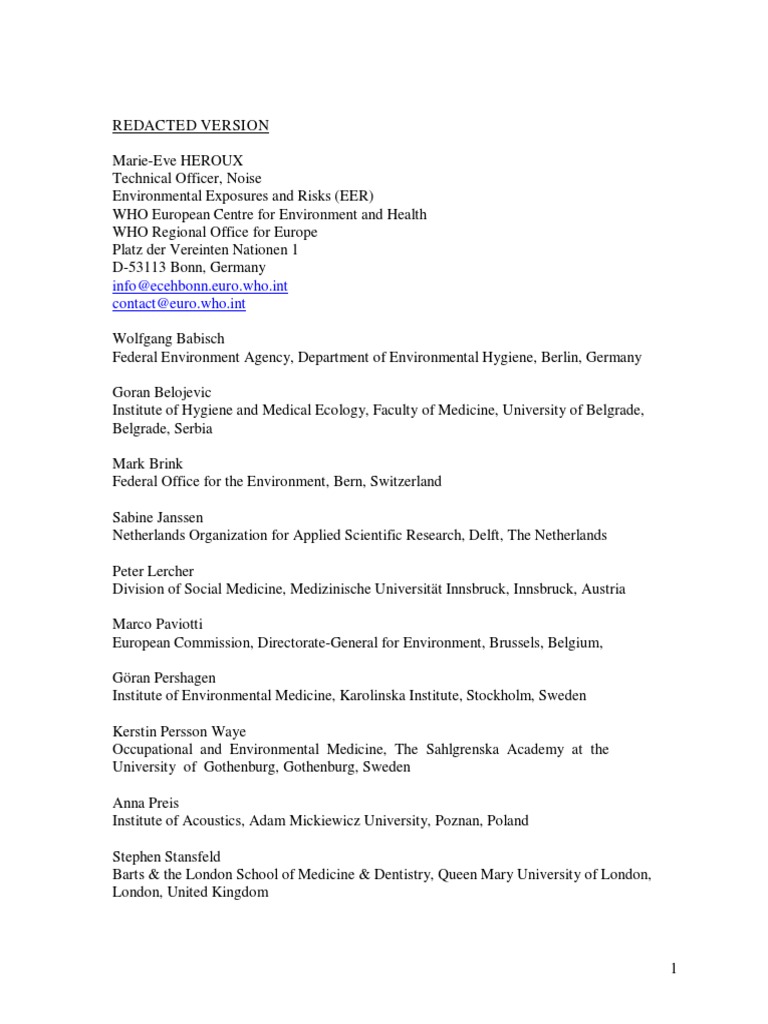 REDACTED VERSION

Marie-Eve HEROUX
Technical Officer, Noise
Environmental Exposures and Risks (EER)
WHO European Centre for Environment and Health
WHO Regional Office for Europe
Platz der Vereinten Nationen 1
D-53113 Bonn, Germany
info@ecehbonn.euro.who.int
contact@euro.who.int

Wolfgang Babisch
Federal Environment Agency, Department of Environmental Hygiene, Berlin, Germany

Goran Belojevic
Institute of Hygiene and Medical Ecology, Faculty of Medicine, University of Belgrade, Belgrade, Serbia

Mark Brink
Federal Office for the Environment, Bern, Switzerland

Sabine Janssen
Netherlands Organization for Applied Scientific Research, Delft, The Netherlands

Peter Lercher
Division of Social Medicine, Medizinische Universität Innsbruck, Innsbruck, Austria

Marco Paviotti
European Commission, Directorate-General for Environment, Brussels, Belgium,

Göran Pershagen
Institute of Environmental Medicine, Karolinska Institute, Stockholm, Sweden

Kerstin Persson Waye
Occupational and Environmental Medicine, The Sahlgrenska Academy at the University of Gothenburg, Gothenburg, Sweden

Anna Preis
Institute of Acoustics, Adam Mickiewicz University, Poznan, Poland

Stephen Stansfeld
Barts & the London School of Medicine & Dentistry, Queen Mary University of London, London, United Kingdom

1